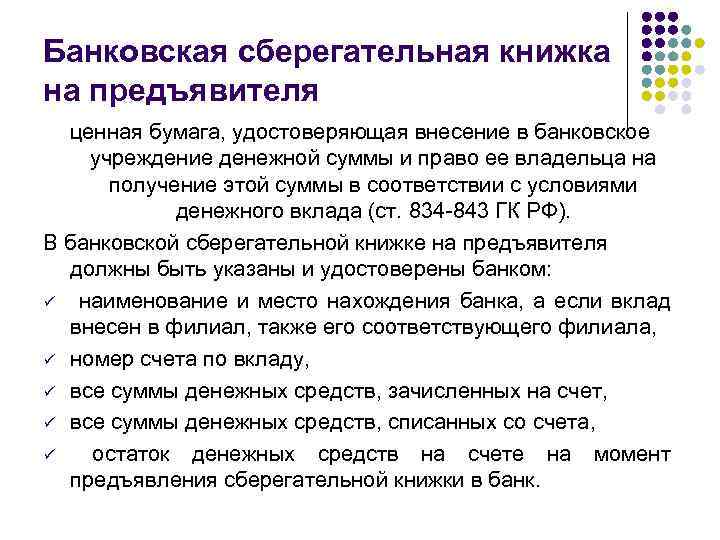 Банковская сберегательная книжка на предъявителя

ценная бумага, удостоверяющая внесение в банковское учреждение денежной суммы и право ее владельца на получение этой суммы в соответствии с условиями денежного вклада (ст. 834-843 ГК РФ).

В банковской сберегательной книжке на предъявителя должны быть указаны и удостоверены банком:

✓ наименование и место нахождения банка, а если вклад внесен в филиал, также его соответствующего филиала,

✓ номер счета по вкладу,

✓ все суммы денежных средств, зачисленных на счет,

✓ все суммы денежных средств, списанных со счета,

✓ остаток денежных средств на счете на момент предъявления сберегательной книжки в банк.